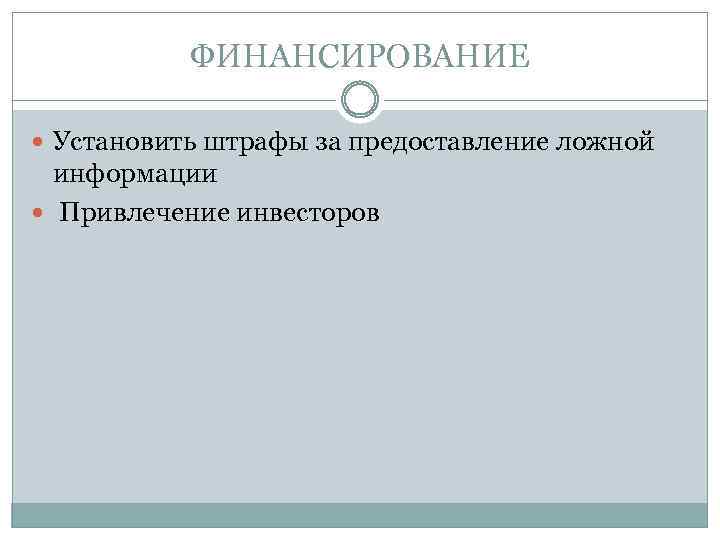 ФИНАНСИРОВАНИЕ

Установить штрафы за предоставление ложной информации

Привлечение инвесторов